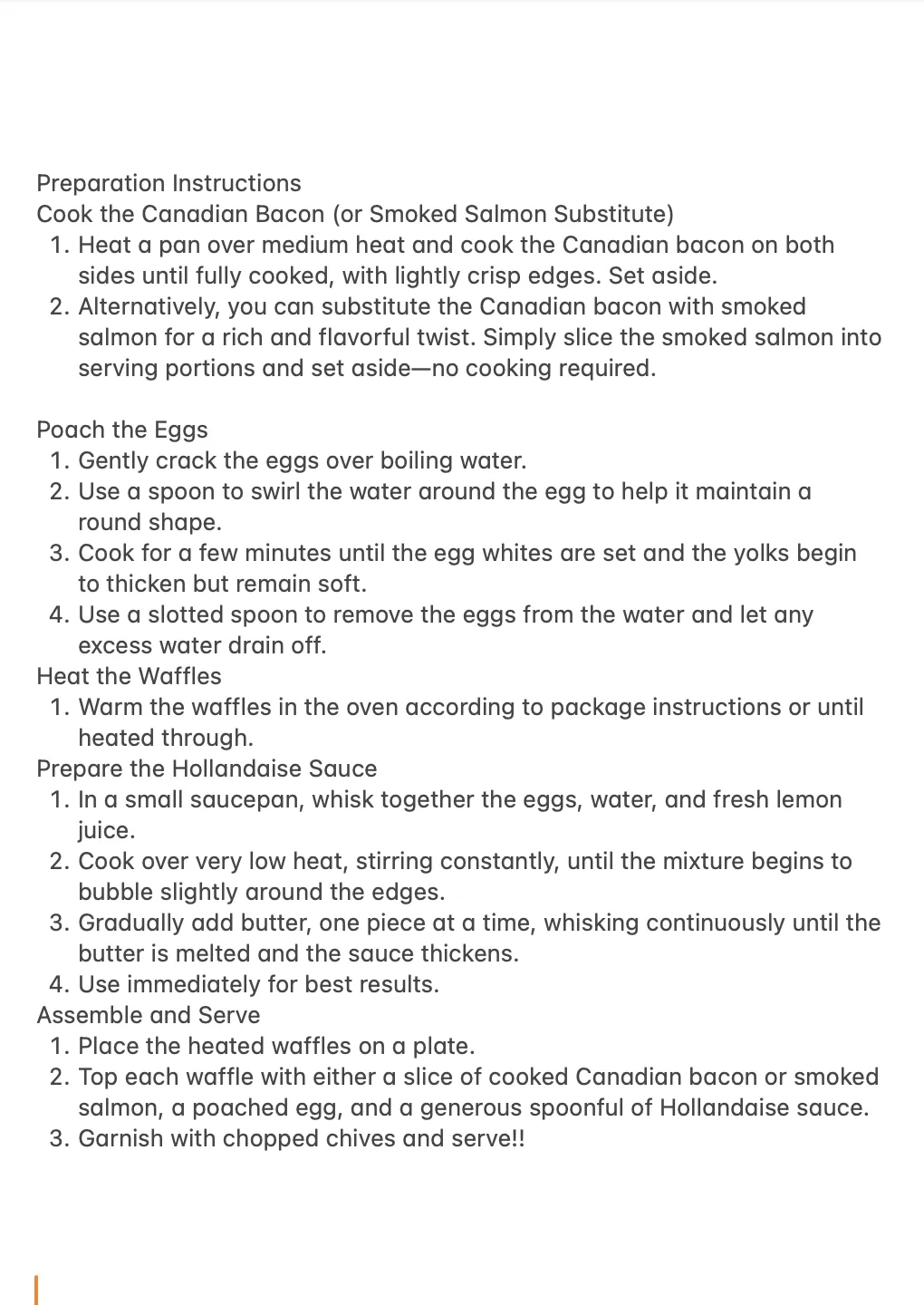 Preparation Instructions
Cook the Canadian Bacon (or Smoked Salmon Substitute)
1. Heat a pan over medium heat and cook the Canadian bacon on both sides until fully cooked, with lightly crisp edges. Set aside.
2. Alternatively, you can substitute the Canadian bacon with smoked salmon for a rich and flavorful twist. Simply slice the smoked salmon into serving portions and set aside—no cooking required.

Poach the Eggs
1. Gently crack the eggs over boiling water.
2. Use a spoon to swirl the water around the egg to help it maintain a round shape.
3. Cook for a few minutes until the egg whites are set and the yolks begin to thicken but remain soft.
4. Use a slotted spoon to remove the eggs from the water and let any excess water drain off.
Heat the Waffles
1. Warm the waffles in the oven according to package instructions or until heated through.
Prepare the Hollandaise Sauce
1. In a small saucepan, whisk together the eggs, water, and fresh lemon juice.
2. Cook over very low heat, stirring constantly, until the mixture begins to bubble slightly around the edges.
3. Gradually add butter, one piece at a time, whisking continuously until the butter is melted and the sauce thickens.
4. Use immediately for best results.
Assemble and Serve
1. Place the heated waffles on a plate.
2. Top each waffle with either a slice of cooked Canadian bacon or smoked salmon, a poached egg, and a generous spoonful of Hollandaise sauce.
3. Garnish with chopped chives and serve!!